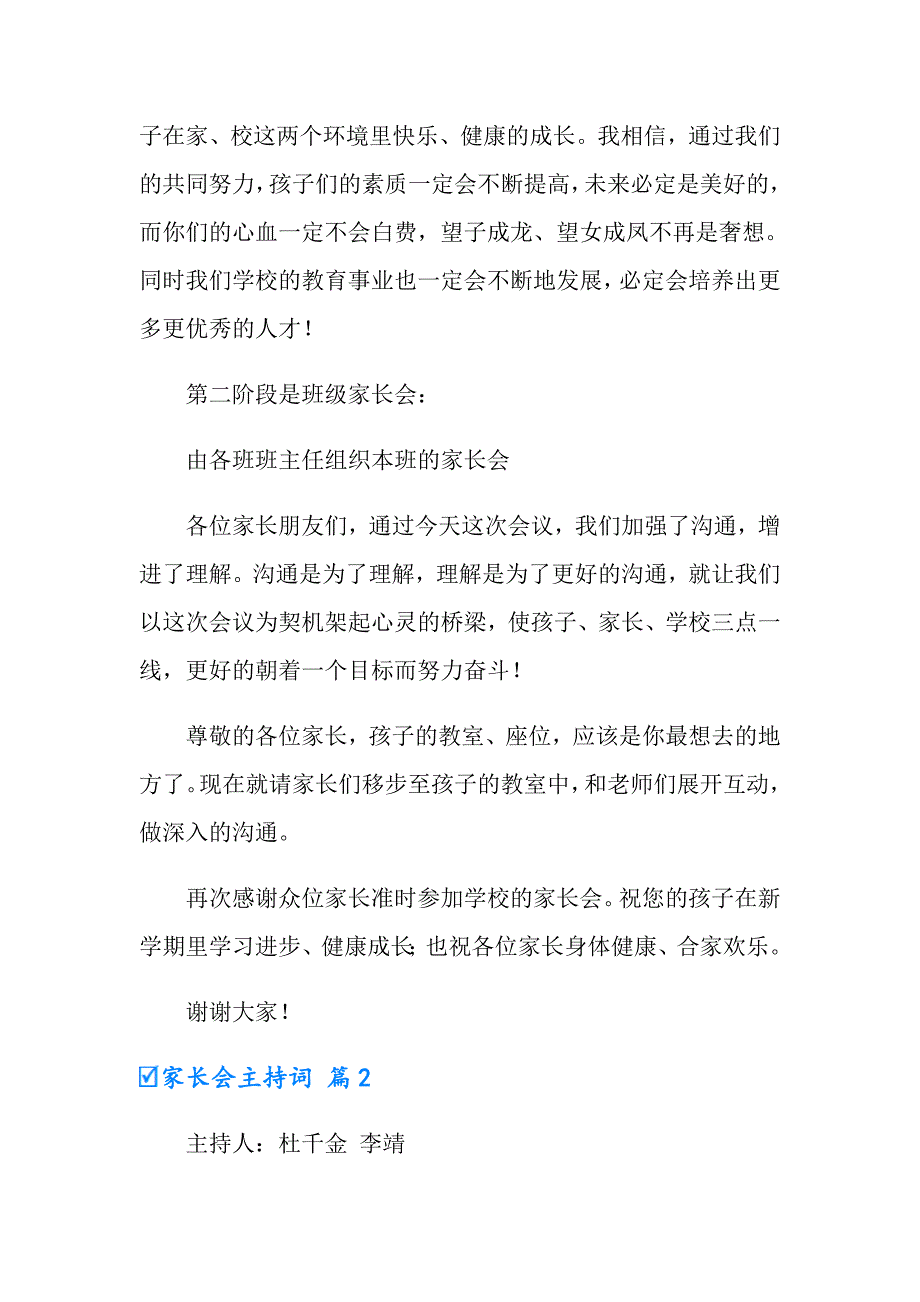 子在家、校这两个环境里快乐、健康的成长。我相信，通过我们的共同努力，孩子们的素质一定会不断提高，未来必定是美好的，而你们的心血一定不会白费，望子成龙、望女成凤不再是奢想。同时我们学校的教育事业也一定会不断地发展，必定会培养出更多更优秀的人才！

第二阶段是班级家长会：

由各班班主任组织本班的家长会

各位家长朋友们，通过今天这次会议，我们加强了沟通，增进了理解。沟通是为了理解，理解是为了更好的沟通，就让我们以这次会议为契机架起心灵的桥梁，使孩子、家长、学校三点一线，更好的朝着一个目标而努力奋斗！

尊敬的各位家长，孩子的教室、座位，应该是你最想去的地方了。现在就请家长们移步至孩子的教室中，和老师们展开互动，做深入的沟通。

再次感谢众位家长准时参加学校的家长会。祝您的孩子在新学期里学习进步、健康成长;也祝各位家长身体健康、合家欢乐。

谢谢大家！

☑家长会主持词 篇2

主持人：杜千金 李靖